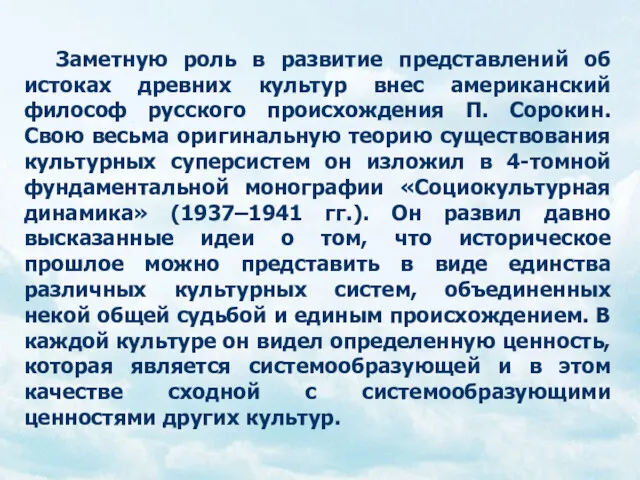 Заметную роль в развитие представлений об истоках древних культур внес американский философ русского происхождения П. Сорокин. Свою весьма оригинальную теорию существования культурных суперсистем он изложил в 4-томной фундаментальной монографии «Социокультурная динамика» (1937–1941 гг.). Он развил давно высказанные идеи о том, что историческое прошлое можно представить в виде единства различных культурных систем, объединенных некой общей судьбой и единым происхождением. В каждой культуре он видел определенную ценность, которая является системообразующей и в этом качестве сходной с системообразующими ценностями других культур.